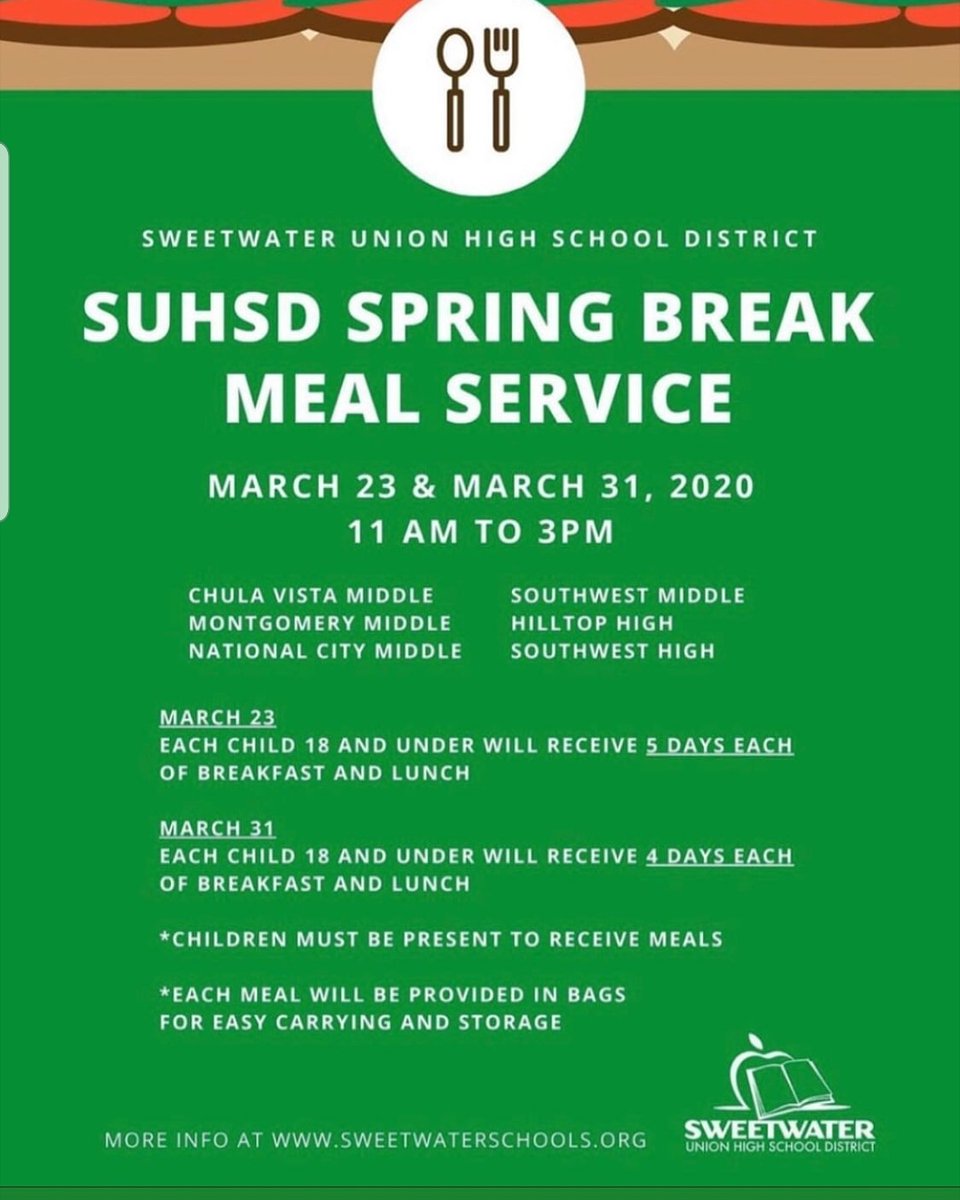 SWEETWATER UNION HIGH SCHOOL DISTRICT

SUHSD SPRING BREAK MEAL SERVICE

MARCH 23 & MARCH 31, 2020
11 AM TO 3PM

CHULA VISTA MIDDLE
MONTGOMERY MIDDLE
NATIONAL CITY MIDDLE

SOUTHWEST MIDDLE
HILLTOP HIGH
SOUTHWEST HIGH

MARCH 23
EACH CHILD 18 AND UNDER WILL RECEIVE 5 DAYS EACH OF BREAKFAST AND LUNCH

MARCH 31
EACH CHILD 18 AND UNDER WILL RECEIVE 4 DAYS EACH OF BREAKFAST AND LUNCH

*CHILDREN MUST BE PRESENT TO RECEIVE MEALS

*EACH MEAL WILL BE PROVIDED IN BAGS FOR EASY CARRYING AND STORAGE

MORE INFO AT WWW.SWEETWATERSCHOOLS.ORG

SWEETWATER
UNION HIGH SCHOOL DISTRICT